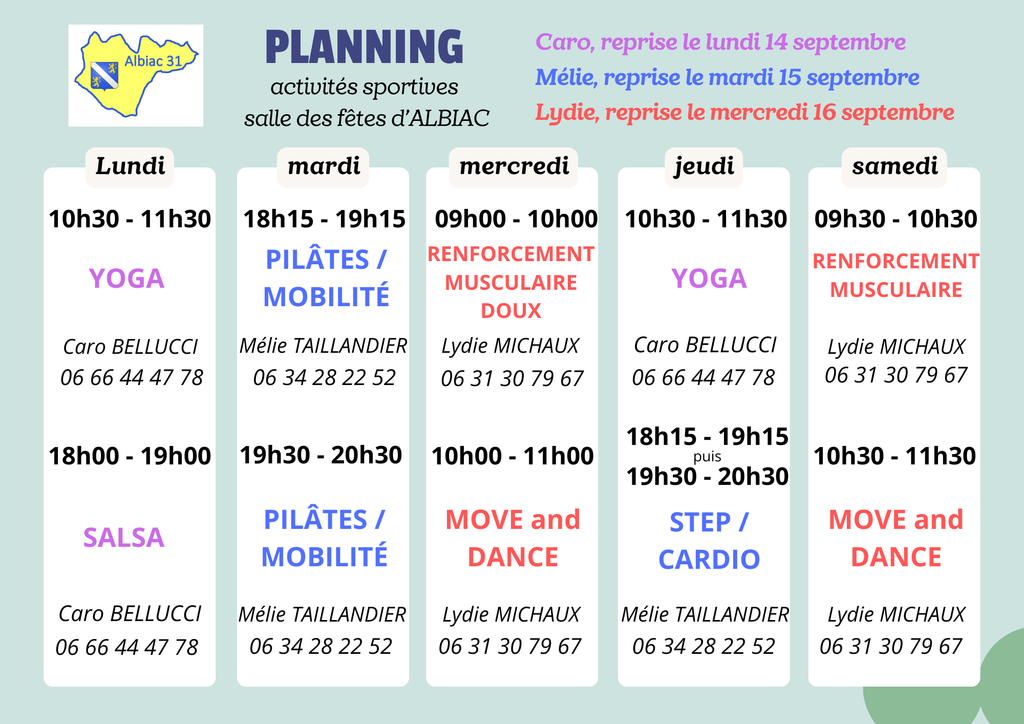 Albiac 31

PLANNING
activités sportives
salle des fêtes d'ALBIAC

Caro, reprise le lundi 14 septembre
Mélie, reprise le mardi 15 septembre
Lydie, reprise le mercredi 16 septembre

Lundi

10h30 - 11h30

YOGA

Caro BELLUCCI
06 66 44 47 78

18h00 - 19h00

SALSA

Caro BELLUCCI
06 66 44 47 78

mardi

18h15 - 19h15

PILÂTES / MOBILITÉ

Mélie TAILLANDIER
06 34 28 22 52

19h30 - 20h30

PILÂTES / MOBILITÉ

Mélie TAILLANDIER
06 34 28 22 52

mercredi

09h00 - 10h00

RENFORCEMENT MUSCULAIRE DOUX

Lydie MICHAUX
06 31 30 79 67

10h00 - 11h00

MOVE and DANCE

Lydie MICHAUX
06 31 30 79 67

jeudi

10h30 - 11h30

YOGA

Caro BELLUCCI
06 66 44 47 78

18h15 - 19h15
puis
19h30 - 20h30

STEP / CARDIO

Mélie TAILLANDIER
06 34 28 22 52

samedi

09h30 - 10h30

RENFORCEMENT MUSCULAIRE

Lydie MICHAUX
06 31 30 79 67

10h30 - 11h30

MOVE and DANCE

Lydie MICHAUX
06 31 30 79 67